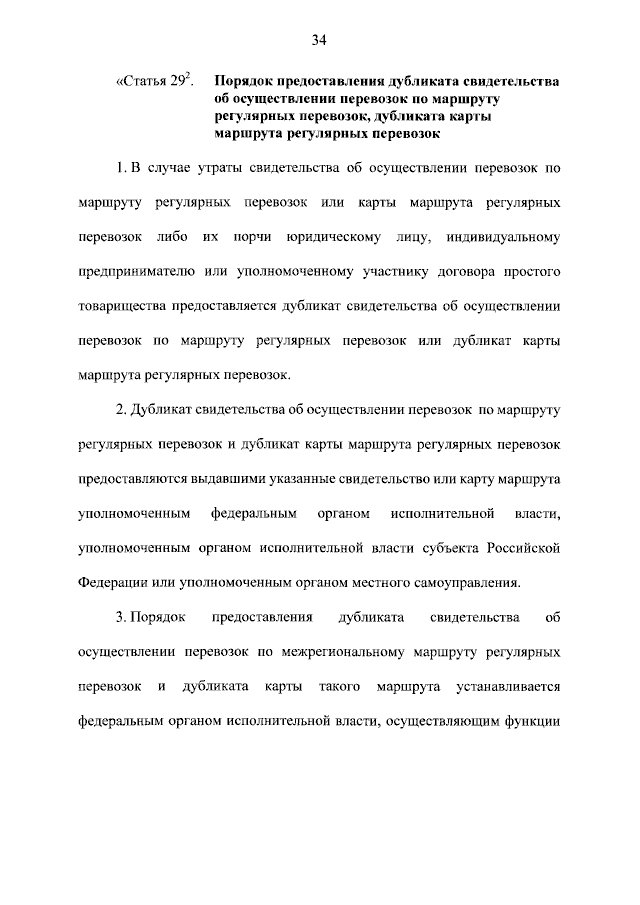 34

«Статья $29^2$. Порядок предоставления дубликата свидетельства об осуществлении перевозок по маршруту регулярных перевозок, дубликата карты маршрута регулярных перевозок

1. В случае утраты свидетельства об осуществлении перевозок по маршруту регулярных перевозок или карты маршрута регулярных перевозок либо их порчи юридическому лицу, индивидуальному предпринимателю или уполномоченному участнику договора простого товарищества предоставляется дубликат свидетельства об осуществлении перевозок по маршруту регулярных перевозок или дубликат карты маршрута регулярных перевозок.

2. Дубликат свидетельства об осуществлении перевозок по маршруту регулярных перевозок и дубликат карты маршрута регулярных перевозок предоставляются выдавшими указанные свидетельство или карту маршрута уполномоченным федеральным органом исполнительной власти, уполномоченным органом исполнительной власти субъекта Российской Федерации или уполномоченным органом местного самоуправления.

3. Порядок предоставления дубликата свидетельства об осуществлении перевозок по межрегиональному маршруту регулярных перевозок и дубликата карты такого маршрута устанавливается федеральным органом исполнительной власти, осуществляющим функции